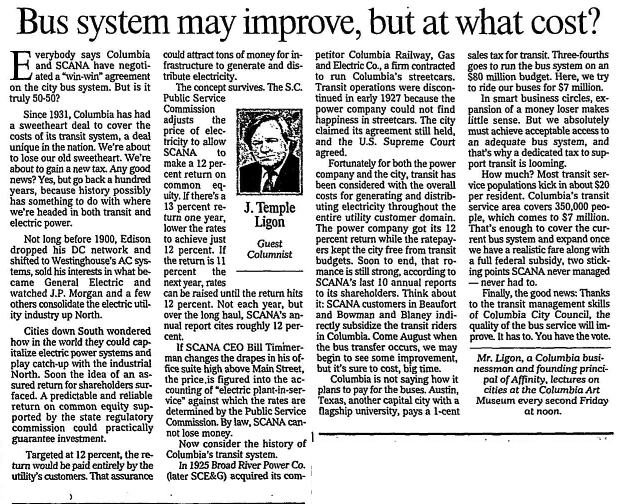 Bus system may improve, but at what cost?

Everybody says Columbia and SCANA have negotiated a "win-win" agreement on the city bus system. But is it truly 50-50?

Since 1931, Columbia has had a sweetheart deal to cover the costs of its transit system, a deal unique in the nation. We're about to lose our old sweetheart. We're about to gain a new tax. Any good news? Yes, but go back a hundred years, because history possibly has something to do with where we're headed in both transit and electric power.

Not long before 1900, Edison dropped his DC network and shifted to Westinghouse's AC systems, sold his interests in what became General Electric and watched J.P. Morgan and a few others consolidate the electric utility industry up North.

Cities down South wondered how in the world they could capitalize electric power systems and play catch-up with the industrial North. Soon the idea of an assured return for shareholders surfaced. A predictable and reliable return on common equity supported by the state regulatory commission could practically guarantee investment.

Targeted at 12 percent, the return would be paid entirely by the utility's customers. That assurance could attract tons of money for infrastructure to generate and distribute electricity.

The concept survives. The S.C. Public Service Commission adjusts the price of electricity to allow SCANA to make a 12 percent return on common equity. If there's a 13 percent return one year, lower the rates to achieve just 12 percent. If the return is 11 percent the next year, rates can be raised until the return hits 12 percent. Not each year, but over the long haul, SCANA's annual report cites roughly 12 percent.

J. Temple Ligon

Guest Columnist

If SCANA CEO Bill Timmerman changes the drapes in his office suite high above Main Street, the price is figured into the accounting of "electric plant-in-service" against which the rates are determined by the Public Service Commission. By law, SCANA cannot lose money.

Now consider the history of Columbia's transit system.

In 1925 Broad River Power Co. (later SCE&G) acquired its competitor Columbia Railway, Gas and Electric Co., a firm contracted to run Columbia's streetcars. Transit operations were discontinued in early 1927 because the power company could not find happiness in streetcars. The city claimed its agreement still held, and the U.S. Supreme Court agreed.

Fortunately for both the power company and the city, transit has been considered with the overall costs for generating and distributing electricity throughout the entire utility customer domain. The power company got its 12 percent return while the ratepayers kept the city free from transit budgets. Soon to end, that romance is still strong, according to SCANA's last 10 annual reports to its shareholders. Think about it: SCANA customers in Beaufort and Bowman and Blaney indirectly subsidize the transit riders in Columbia. Come August when the bus transfer occurs, we may begin to see some improvement, but it's sure to cost, big time.

Columbia is not saying how it plans to pay for the buses. Austin, Texas, another capital city with a flagship university, pays a 1-cent sales tax for transit. Three-fourths goes to run the bus system on an $80 million budget. Here, we try to ride our buses for $7 million.

In smart business circles, expansion of a money loser makes little sense. But we absolutely must achieve acceptable access to an adequate bus system, and that's why a dedicated tax to support transit is looming.

How much? Most transit service populations kick in about $20 per resident. Columbia's transit service area covers 350,000 people, which comes to $7 million. That's enough to cover the current bus system and expand once we have a realistic fare along with a full federal subsidy, two sticking points SCANA never managed — never had to.

Finally, the good news: Thanks to the transit management skills of Columbia City Council, the quality of the bus service will improve. It has to. You have the vote.

Mr. Ligon, a Columbia businessman and founding principal of Affinity, lectures on cities at the Columbia Art Museum every second Friday at noon.